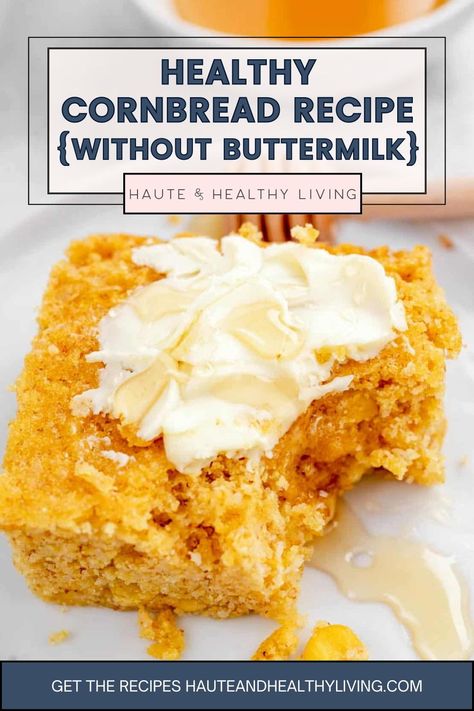 HEALTHY CORNBREAD RECIPE {WITHOUT BUTTERMILK}

HAUTE & HEALTHY LIVING

GET THE RECIPES HAUTEANDHEALTHYLIVING.COM